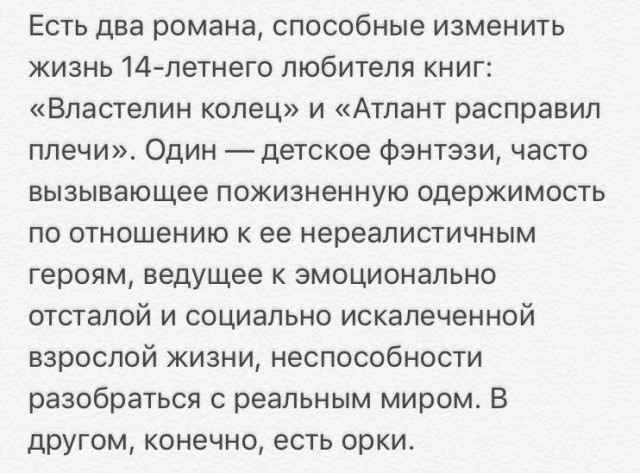 Есть два романа, способные изменить жизнь 14-летнего любителя книг: «Властелин колец» и «Атлант расправил плечи». Один — детское фэнтэзи, часто вызывающее пожизненную одержимость по отношению к ее нереалистичным героям, ведущее к эмоционально отсталой и социально искалеченной взрослой жизни, неспособности разобраться с реальным миром. В другом, конечно, есть орки.